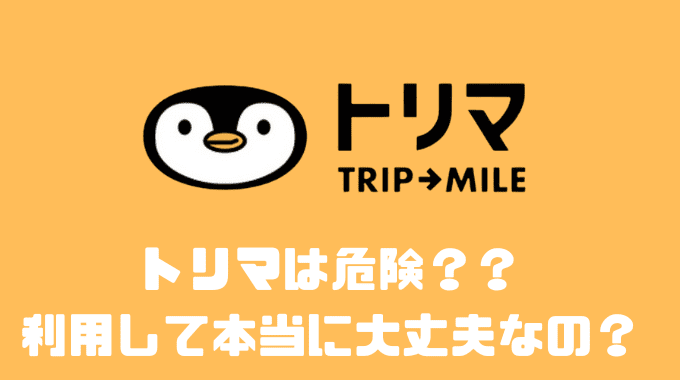 トリマ
TRIP→MILE

トリマは危険？？
利用して本当に大丈夫なの？